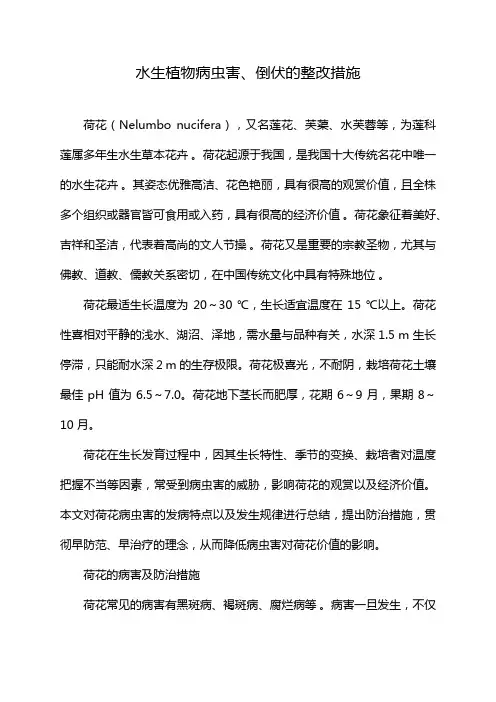 水生植物病虫害、倒伏的整改措施

荷花（Nelumbo nucifera），又名莲花、芙蕖、水芙蓉等，为莲科莲属多年生水生草本花卉。荷花起源于我国，是我国十大传统名花中唯一的水生花卉。其姿态优雅高洁、花色艳丽，具有很高的观赏价值，且全株多个组织或器官皆可食用或入药，具有很高的经济价值。荷花象征着美好、吉祥和圣洁，代表着高尚的文人节操。荷花又是重要的宗教圣物，尤其与佛教、道教、儒教关系密切，在中国传统文化中具有特殊地位。

荷花最适生长温度为 20～30 ℃，生长适宜温度在 15 ℃以上。荷花性喜相对平静的浅水、湖沼、泽地，需水量与品种有关，水深 1.5 m 生长停滞，只能耐水深 2 m 的生存极限。荷花极喜光，不耐阴，栽培荷花土壤最佳 pH 值为 6.5～7.0。荷花地下茎长而肥厚，花期 6～9 月，果期 8～10 月。

荷花在生长发育过程中，因其生长特性、季节的变换、栽培者对温度把握不当等因素，常受到病虫害的威胁，影响荷花的观赏以及经济价值。本文对荷花病虫害的发病特点以及发生规律进行总结，提出防治措施，贯彻早防范、早治疗的理念，从而降低病虫害对荷花价值的影响。

荷花的病害及防治措施

荷花常见的病害有黑斑病、褐斑病、腐烂病等。病害一旦发生，不仅